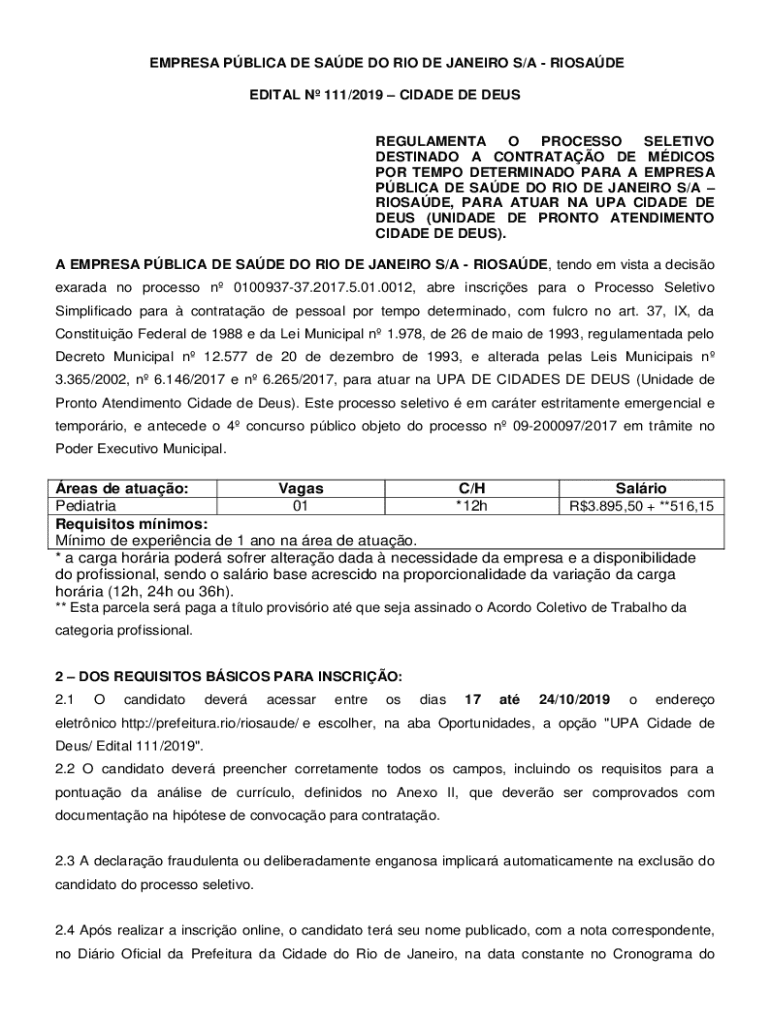 EMPRESA PÚBLICA DE SAÚDE DO RIO DE JANEIRO S/A - RIOSAÚDE

EDITAL Nº 111/2019 – CIDADE DE DEUS

REGULAMENTA O PROCESSO SELETIVO DESTINADO A CONTRATAÇÃO DE MÉDICOS POR TEMPO DETERMINADO PARA A EMPRESA PÚBLICA DE SAÚDE DO RIO DE JANEIRO S/A – RIOSAÚDE, PARA ATUAR NA UPA CIDADE DE DEUS (UNIDADE DE PRONTO ATENDIMENTO CIDADE DE DEUS).

A EMPRESA PÚBLICA DE SAÚDE DO RIO DE JANEIRO S/A - RIOSAÚDE, tendo em vista a decisão exarada no processo nº 0100937-37.2017.5.01.0012, abre inscrições para o Processo Seletivo Simplificado para à contratação de pessoal por tempo determinado, com fulcro no art. 37, IX, da Constituição Federal de 1988 e da Lei Municipal nº 1.978, de 26 de maio de 1993, regulamentada pelo Decreto Municipal nº 12.577 de 20 de dezembro de 1993, e alterada pelas Leis Municipais nº 3.365/2002, nº 6.146/2017 e nº 6.265/2017, para atuar na UPA DE CIDADES DE DEUS (Unidade de Pronto Atendimento Cidade de Deus). Este processo seletivo é em caráter estritamente emergencial e temporário, e antecede o 4º concurso público objeto do processo nº 09-200097/2017 em trâmite no Poder Executivo Municipal.

| Áreas de atuação: | Vagas | C/H | Salário |
|---|---|---|---|
| Pediatria | 01 | *12h | R$3.895,50 + **516,15 |
| Requisitos mínimos: Mínimo de experiência de 1 ano na área de atuação. | | | |

* a carga horária poderá sofrer alteração dada à necessidade da empresa e a disponibilidade do profissional, sendo o salário base acrescido na proporcionalidade da variação da carga horária (12h, 24h ou 36h).
** Esta parcela será paga a título provisório até que seja assinado o Acordo Coletivo de Trabalho da categoria profissional.

2 – DOS REQUISITOS BÁSICOS PARA INSCRIÇÃO:
2.1 O candidato deverá acessar entre os dias 17 até 24/10/2019 o endereço eletrônico http://prefeitura.rio/riosaude/ e escolher, na aba Oportunidades, a opção "UPA Cidade de Deus/ Edital 111/2019".
2.2 O candidato deverá preencher corretamente todos os campos, incluindo os requisitos para a pontuação da análise de currículo, definidos no Anexo II, que deverão ser comprovados com documentação na hipótese de convocação para contratação.

2.3 A declaração fraudulenta ou deliberadamente enganosa implicará automaticamente na exclusão do candidato do processo seletivo.

2.4 Após realizar a inscrição online, o candidato terá seu nome publicado, com a nota correspondente, no Diário Oficial da Prefeitura da Cidade do Rio de Janeiro, na data constante no Cronograma do